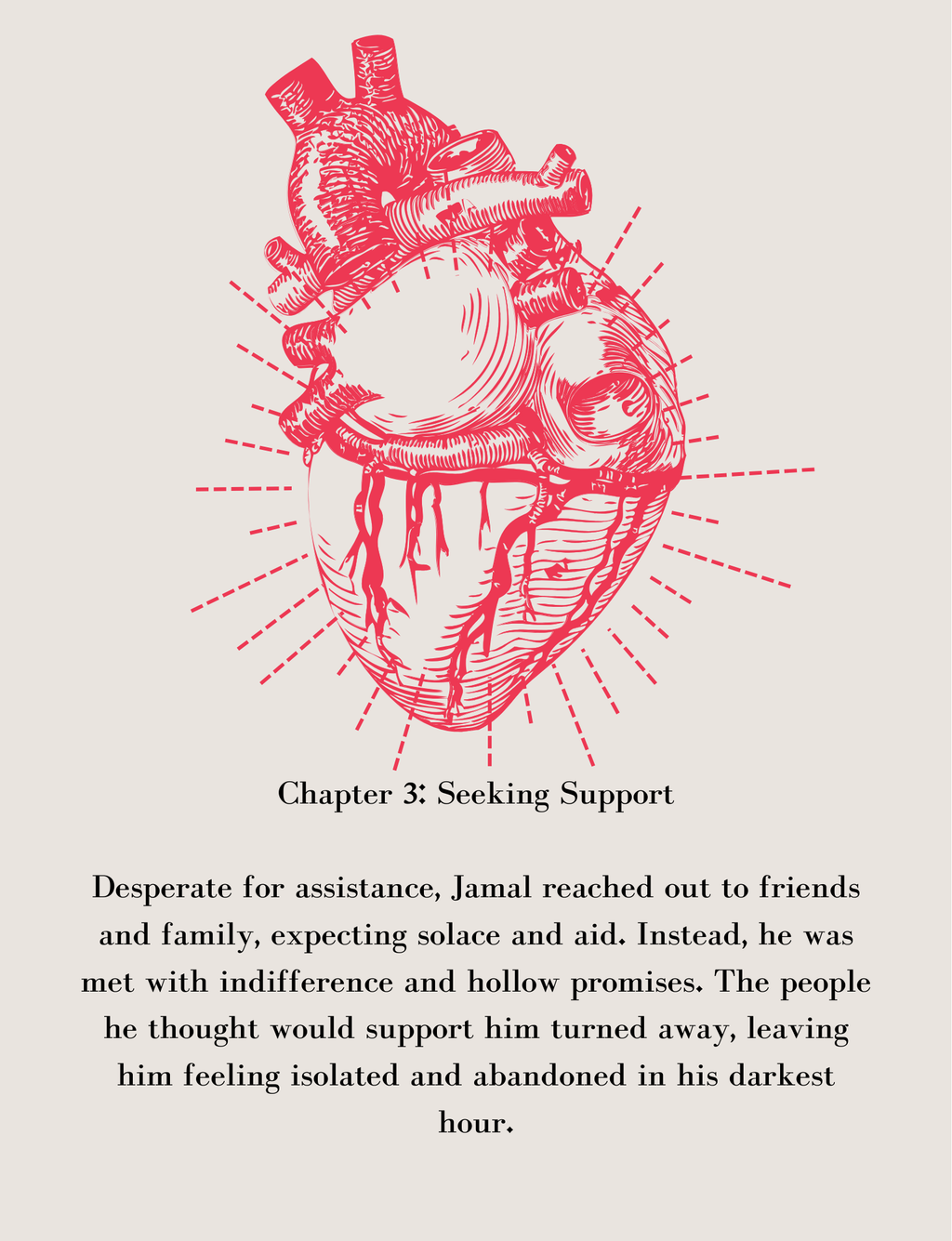 Chapter 3: Seeking Support

Desperate for assistance, Jamal reached out to friends and family, expecting solace and aid. Instead, he was met with indifference and hollow promises. The people he thought would support him turned away, leaving him feeling isolated and abandoned in his darkest hour.